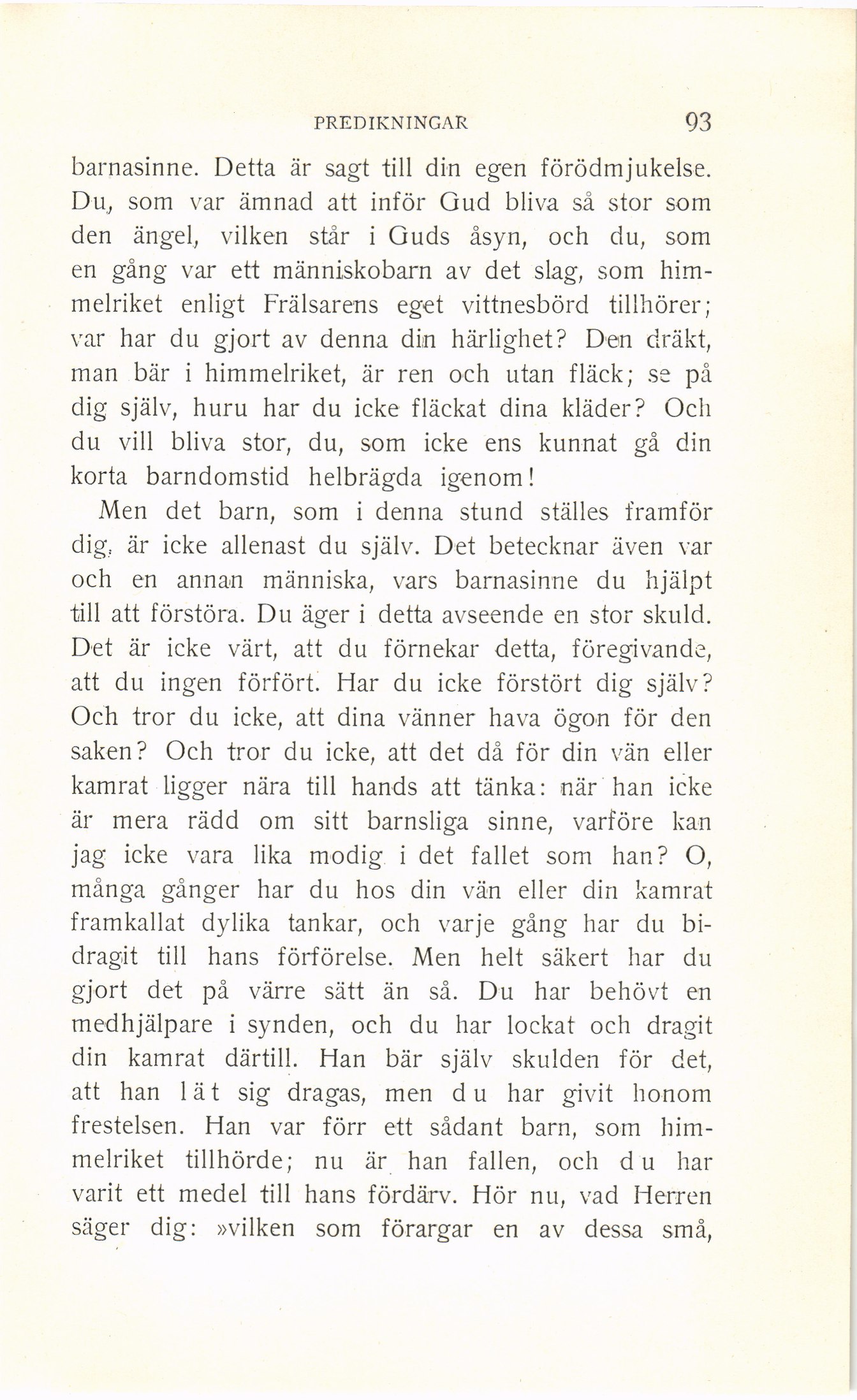 PREDIKNINGAR 93

barnasinne. Detta är sagt till din egen förödmjukelse. Du, som var ämnad att inför Gud bliva så stor som den ängel, vilken står i Guds åsyn, och du, som en gång var ett människobarn av det slag, som himmelriket enligt Frälsarens eget vittnesbörd tillhörer; var har du gjort av denna din härlighet? Den dräkt, man bär i himmelriket, är ren och utan fläck; se på dig själv, huru har du icke fläckat dina kläder? Och du vill bliva stor, du, som icke ens kunnat gå din korta barndomstid helbrägda igenom!

Men det barn, som i denna stund ställes framför dig, är icke allenast du själv. Det betecknar även var och en annan människa, vars barnasinne du hjälpt till att förstöra. Du äger i detta avseende en stor skuld. Det är icke värt, att du förnekar detta, föregivande, att du ingen förfört. Har du icke förstört dig själv? Och tror du icke, att dina vänner hava ögon för den saken? Och tror du icke, att det då för din vän eller kamrat ligger nära till hands att tänka: när han icke är mera rädd om sitt barnsliga sinne, varföre kan jag icke vara lika modig i det fallet som han? O, många gånger har du hos din vän eller din kamrat framkallat dylika tankar, och varje gång har du bidragit till hans förförelse. Men helt säkert har du gjort det på värre sätt än så. Du har behövt en medhjälpare i synden, och du har lockat och dragit din kamrat därtill. Han bär själv skulden för det, att han lät sig dragas, men du har givit honom frestelsen. Han var förr ett sådant barn, som himmelriket tillhörde; nu är han fallen, och du har varit ett medel till hans fördärv. Hör nu, vad Herren säger dig: »vilken som förargar en av dessa små,